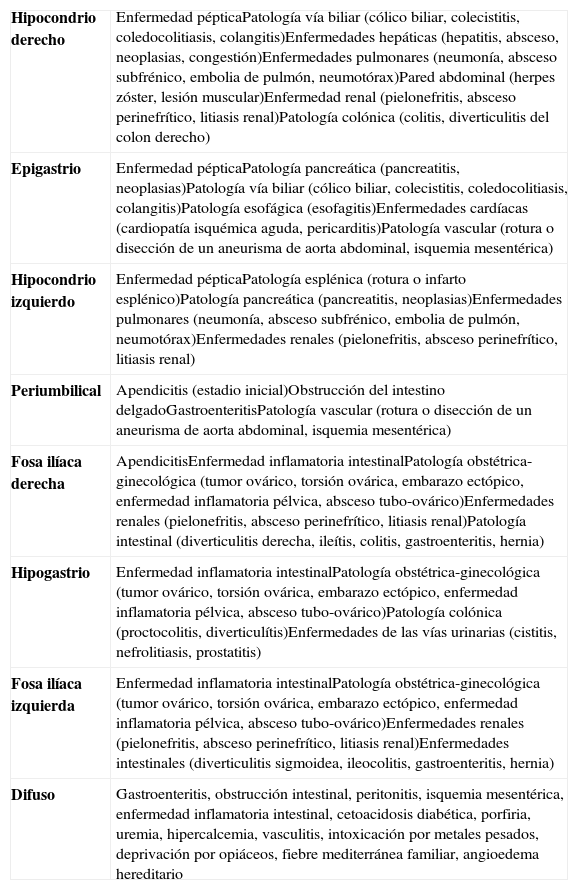 | | |
|---|---|
| **Hipocondrio derecho** | Enfermedad pépticaPatología vía biliar (cólico biliar, colecistitis, coledocolitiasis, colangitis)Enfermedades hepáticas (hepatitis, absceso, neoplasias, congestión)Enfermedades pulmonares (neumonía, absceso subfrénico, embolia de pulmón, neumotórax)Pared abdominal (herpes zóster, lesión muscular)Enfermedad renal (pielonefritis, absceso perinefrítico, litiasis renal)Patología colónica (colitis, diverticulitis del colon derecho) |
| **Epigastrio** | Enfermedad pépticaPatología pancreática (pancreatitis, neoplasias)Patología vía biliar (cólico biliar, colecistitis, coledocolitiasis, colangitis)Patología esofágica (esofagitis)Enfermedades cardíacas (cardiopatía isquémica aguda, pericarditis)Patología vascular (rotura o disección de un aneurisma de aorta abdominal, isquemia mesentérica) |
| **Hipocondrio izquierdo** | Enfermedad pépticaPatología esplénica (rotura o infarto esplénico)Patología pancreática (pancreatitis, neoplasias)Enfermedades pulmonares (neumonía, absceso subfrénico, embolia de pulmón, neumotórax)Enfermedades renales (pielonefritis, absceso perinefrítico, litiasis renal) |
| **Periumbilical** | Apendicitis (estadio inicial)Obstrucción del intestino delgadoGastroenteritisPatología vascular (rotura o disección de un aneurisma de aorta abdominal, isquemia mesentérica) |
| **Fosa ilíaca derecha** | ApendicitisEnfermedad inflamatoria intestinalPatología obstétrica-ginecológica (tumor ovárico, torsión ovárica, embarazo ectópico, enfermedad inflamatoria pélvica, absceso tubo-ovárico)Enfermedades renales (pielonefritis, absceso perinefrítico, litiasis renal)Patología intestinal (diverticulitis derecha, ileítis, colitis, gastroenteritis, hernia) |
| **Hipogastrio** | Enfermedad inflamatoria intestinalPatología obstétrica-ginecológica (tumor ovárico, torsión ovárica, embarazo ectópico, enfermedad inflamatoria pélvica, absceso tubo-ovárico)Patología colónica (proctocolitis, diverticulítis)Enfermedades de las vías urinarias (cistitis, nefrolitiasis, prostatitis) |
| **Fosa ilíaca izquierda** | Enfermedad inflamatoria intestinalPatología obstétrica-ginecológica (tumor ovárico, torsión ovárica, embarazo ectópico, enfermedad inflamatoria pélvica, absceso tubo-ovárico)Enfermedades renales (pielonefritis, absceso perinefrítico, litiasis renal)Enfermedades intestinales (diverticulitis sigmoidea, ileocolitis, gastroenteritis, hernia) |
| **Difuso** | Gastroenteritis, obstrucción intestinal, peritonitis, isquemia mesentérica, enfermedad inflamatoria intestinal, cetoacidosis diabética, porfiria, uremia, hipercalcemia, vasculitis, intoxicación por metales pesados, deprivación por opiáceos, fiebre mediterránea familiar, angioedema hereditario |